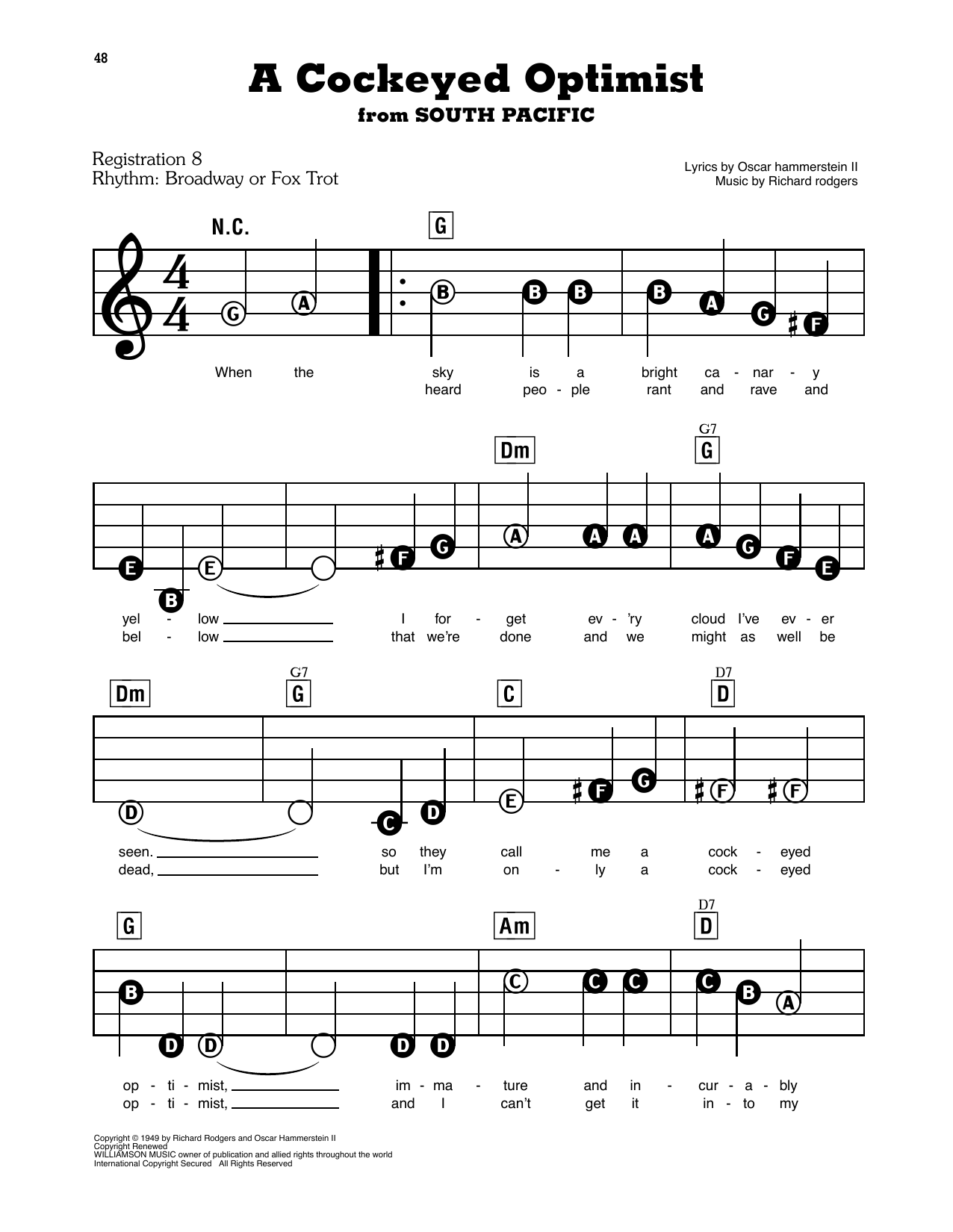 48

A Cockeyed Optimist
from SOUTH PACIFIC

Registration 8
Rhythm: Broadway or Fox Trot

Lyrics by Oscar hammerstein II
Music by Richard rodgers

N.C. G

G A B B B B A G F

When the sky is a bright ca - nar - y
heard peo - ple rant and rave and

Dm G7 G

E B E F G A A A A G F E

yel - low I for - get ev - 'ry cloud I've ev - er
bel - low that we're done and we might as well be

Dm G7 G C D7 D

D C D E F G F F

seen. so they call me a cock - eyed
dead, but I'm on - ly a cock - eyed

G Am D7 D

B D D D D C C C C B A

op - ti - mist, im - ma - ture and in - cur - a - bly
op - ti - mist, and I can't get it in - to my

Copyright © 1949 by Richard Rodgers and Oscar Hammerstein II
Copyright Renewed
WILLIAMSON MUSIC owner of publication and allied rights throughout the world
International Copyright Secured All Rights Reserved